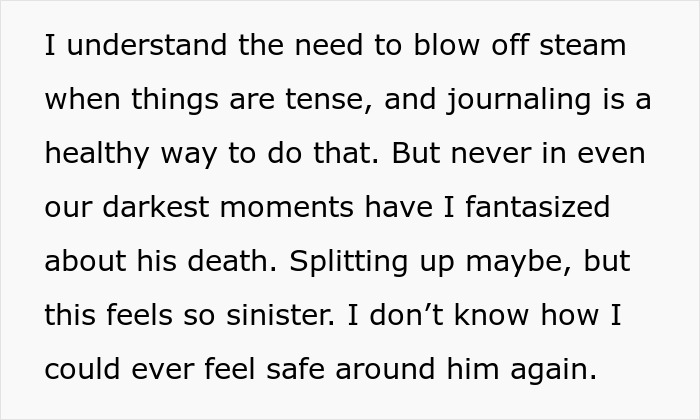 I understand the need to blow off steam when things are tense, and journaling is a healthy way to do that. But never in even our darkest moments have I fantasized about his death. Splitting up maybe, but this feels so sinister. I don’t know how I could ever feel safe around him again.